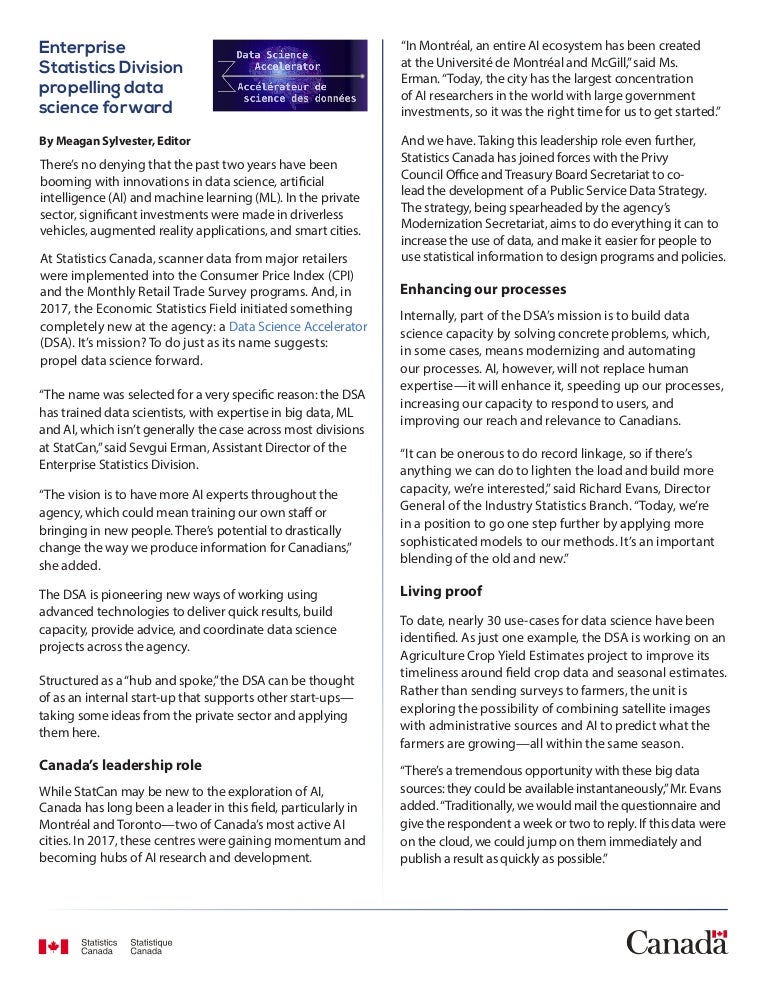 Enterprise Statistics Division propelling data science forward

Data Science Accelerator
Accélérateur de science des données

By Meagan Sylvester, Editor

There's no denying that the past two years have been booming with innovations in data science, artificial intelligence (AI) and machine learning (ML). In the private sector, significant investments were made in driverless vehicles, augmented reality applications, and smart cities.

At Statistics Canada, scanner data from major retailers were implemented into the Consumer Price Index (CPI) and the Monthly Retail Trade Survey programs. And, in 2017, the Economic Statistics Field initiated something completely new at the agency: a Data Science Accelerator (DSA). It's mission? To do just as its name suggests: propel data science forward.

"The name was selected for a very specific reason: the DSA has trained data scientists, with expertise in big data, ML and AI, which isn't generally the case across most divisions at StatCan," said Sevgui Erman, Assistant Director of the Enterprise Statistics Division.

"The vision is to have more AI experts throughout the agency, which could mean training our own staff or bringing in new people. There's potential to drastically change the way we produce information for Canadians," she added.

The DSA is pioneering new ways of working using advanced technologies to deliver quick results, build capacity, provide advice, and coordinate data science projects across the agency.

Structured as a "hub and spoke," the DSA can be thought of as an internal start-up that supports other start-ups—taking some ideas from the private sector and applying them here.

Canada's leadership role

While StatCan may be new to the exploration of AI, Canada has long been a leader in this field, particularly in Montréal and Toronto—two of Canada's most active AI cities. In 2017, these centres were gaining momentum and becoming hubs of AI research and development.

"In Montréal, an entire AI ecosystem has been created at the Université de Montréal and McGill," said Ms. Erman. "Today, the city has the largest concentration of AI researchers in the world with large government investments, so it was the right time for us to get started."

And we have. Taking this leadership role even further, Statistics Canada has joined forces with the Privy Council Office and Treasury Board Secretariat to co-lead the development of a Public Service Data Strategy. The strategy, being spearheaded by the agency's Modernization Secretariat, aims to do everything it can to increase the use of data, and make it easier for people to use statistical information to design programs and policies.

Enhancing our processes

Internally, part of the DSA's mission is to build data science capacity by solving concrete problems, which, in some cases, means modernizing and automating our processes. AI, however, will not replace human expertise—it will enhance it, speeding up our processes, increasing our capacity to respond to users, and improving our reach and relevance to Canadians.

"It can be onerous to do record linkage, so if there's anything we can do to lighten the load and build more capacity, we're interested," said Richard Evans, Director General of the Industry Statistics Branch. "Today, we're in a position to go one step further by applying more sophisticated models to our methods. It's an important blending of the old and new."

Living proof

To date, nearly 30 use-cases for data science have been identified. As just one example, the DSA is working on an Agriculture Crop Yield Estimates project to improve its timeliness around field crop data and seasonal estimates. Rather than sending surveys to farmers, the unit is exploring the possibility of combining satellite images with administrative sources and AI to predict what the farmers are growing—all within the same season.

"There's a tremendous opportunity with these big data sources: they could be available instantaneously," Mr. Evans added. "Traditionally, we would mail the questionnaire and give the respondent a week or two to reply. If this data were on the cloud, we could jump on them immediately and publish a result as quickly as possible."

Statistics Canada Statistique Canada

Canada